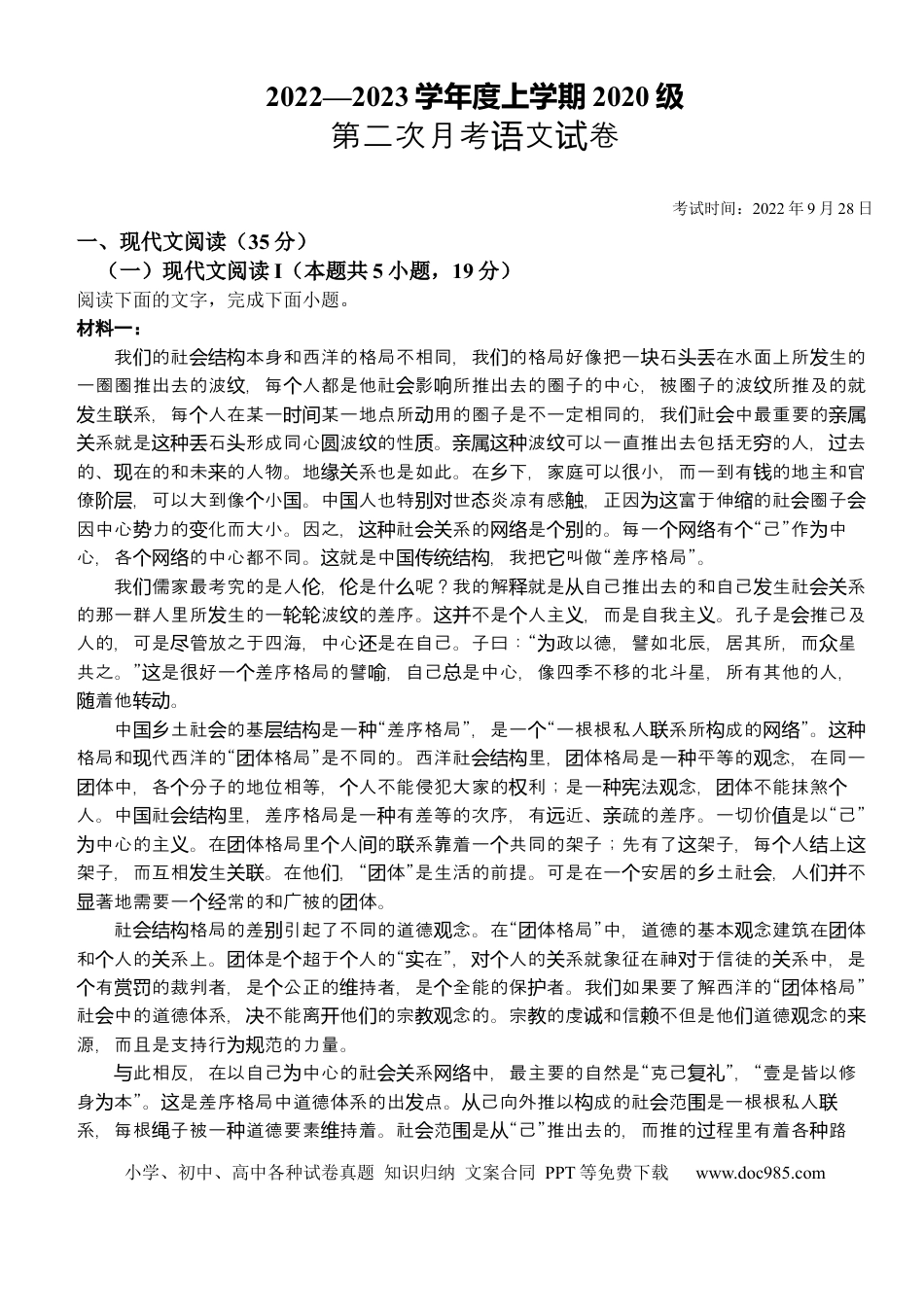 2022—2023学年度上学期2020级
第二次月考语文试卷

考试时间：2022年9月28日

一、现代文阅读（35分）
（一）现代文阅读I（本题共5小题，19分）
阅读下面的文字，完成下面小题。
材料一：

我们的社会结构本身和西洋的格局不相同，我们的格局好像把一块石头丢在水面上所发生的一圈圈推出去的波纹，每个人都是他社会影响所推出去的圈子的中心，被圈子的波纹所推及的就发生联系，每个人在某一时间某一地点所动用的圈子是不一定相同的，我们社会中最重要的亲属关系就是这种丢石头形成同心圆波纹的性质。亲属这种波纹可以一直推出去包括无穷的人，过去的、现在的和未来的人物。地缘关系也是如此。在乡下，家庭可以很小，而一到有钱的地主和官僚阶层，可以大到像个小国。中国人也特别对世态炎凉有感触，正因为这富于伸缩的社会圈子会因中心势力的变化而大小。因之，这种社会关系的网络是个别的。每一个网络有个“己”作为中心，各个网络的中心都不同。这就是中国传统结构，我把它叫做“差序格局”。

我们儒家最考究的是人伦，伦是什么呢？我的解释就是从自己推出去的和自己发生社会关系的那一群人里所发生的一轮轮波纹的差序。这并不是个人主义，而是自我主义。孔子是会推己及人的，可是尽管放之于四海，中心还是在自己。子曰：“为政以德，譬如北辰，居其所，而众星共之。”这是很好一个差序格局的譬喻，自己总是中心，像四季不移的北斗星，所有其他的人，随着他转动。

中国乡土社会的基层结构是一种“差序格局”，是一个“一根根私人联系所构成的网络”。这种格局和现代西洋的“团体格局”是不同的。西洋社会结构里，团体格局是一种平等的观念，在同一团体中，各个分子的地位相等，个人不能侵犯大家的权利；是一种宪法观念，团体不能抹煞个人。中国社会结构里，差序格局是一种有差等的次序，有远近、亲疏的差序。一切价值是以“己”为中心的主义。在团体格局里个人间的联系靠着一个共同的架子；先有了这架子，每个人结上这架子，而互相发生关联。在他们，“团体”是生活的前提。可是在一个安居的乡土社会，人们并不显著地需要一个经常的和广被的团体。

社会结构格局的差别引起了不同的道德观念。在“团体格局”中，道德的基本观念建筑在团体和个人的关系上。团体是个超于个人的“实在”，对个人的关系就象征在神对于信徒的关系中，是个有赏罚的裁判者，是个公正的维持者，是个全能的保护者。我们如果要了解西洋的“团体格局”社会中的道德体系，决不能离开他们的宗教观念的。宗教的虔诚和信赖不但是他们道德观念的来源，而且是支持行为规范的力量。

与此相反，在以自己为中心的社会关系网络中，最主要的自然是“克己复礼”，“壹是皆以修身为本”。这是差序格局中道德体系的出发点。从己向外推以构成的社会范围是一根根私人联系，每根绳子被一种道德要素维持着。社会范围是从“己”推出去的，而推的过程里有着各种路

小学、初中、高中各种试卷真题 知识归纳 文案合同 PPT等免费下载 www.doc985.com